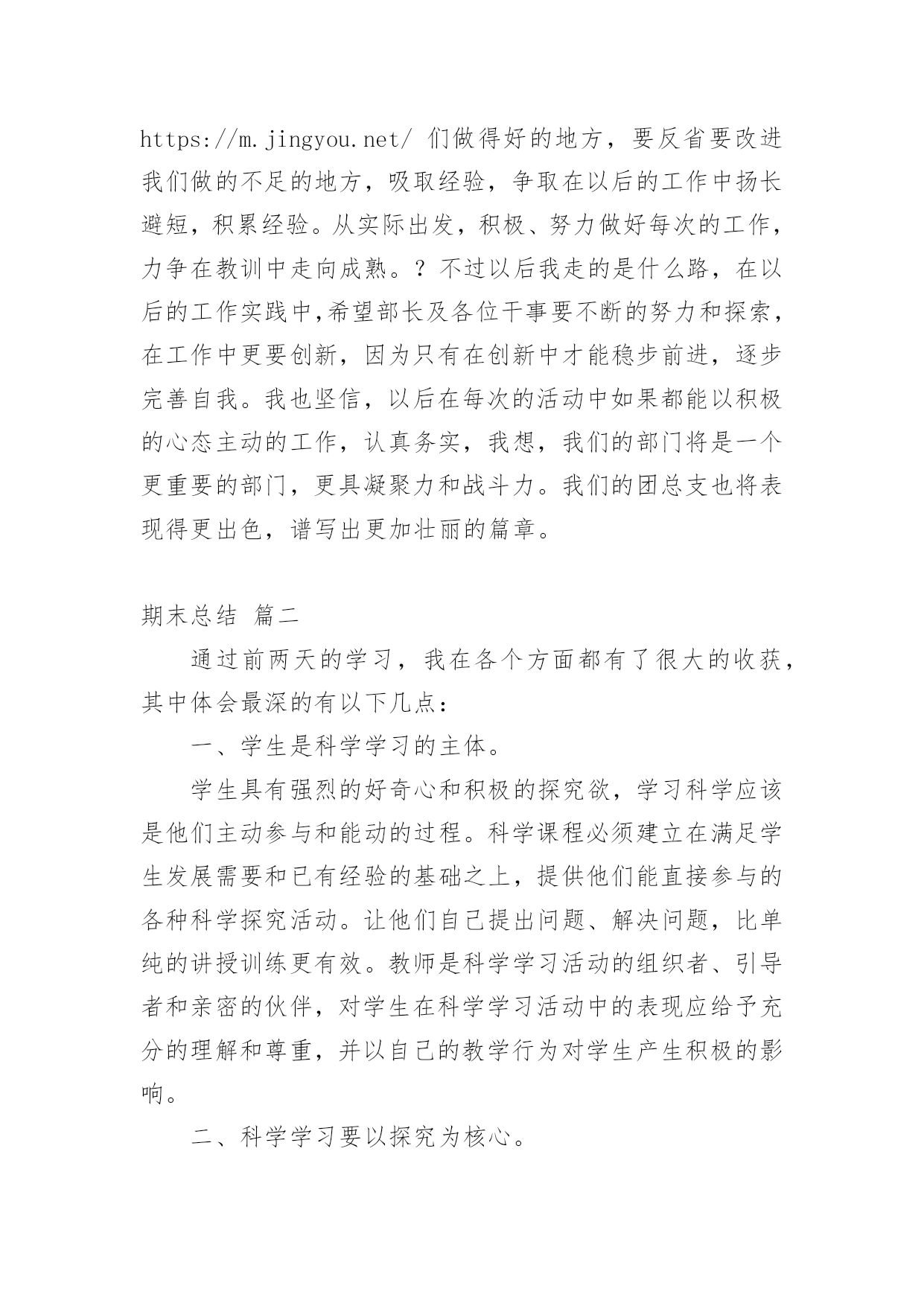 https://m.jingyou.net/ 们做得好的地方，要反省要改进我们做的不足的地方，吸取经验，争取在以后的工作中扬长避短，积累经验。从实际出发，积极、努力做好每次的工作，力争在教训中走向成熟。？不过以后我走的是什么路，在以后的工作实践中,希望部长及各位干事要不断的努力和探索，在工作中更要创新，因为只有在创新中才能稳步前进，逐步完善自我。我也坚信，以后在每次的活动中如果都能以积极的心态主动的工作，认真务实，我想，我们的部门将是一个更重要的部门，更具凝聚力和战斗力。我们的团总支也将表现得更出色，谱写出更加壮丽的篇章。

期末总结 篇二

通过前两天的学习，我在各个方面都有了很大的收获，其中体会最深的有以下几点：

一、学生是科学学习的主体。

学生具有强烈的好奇心和积极的探究欲，学习科学应该是他们主动参与和能动的过程。科学课程必须建立在满足学生发展需要和已有经验的基础之上，提供他们能直接参与的各种科学探究活动。让他们自己提出问题、解决问题，比单纯的讲授训练更有效。教师是科学学习活动的组织者、引导者和亲密的伙伴，对学生在科学学习活动中的表现应给予充分的理解和尊重，并以自己的教学行为对学生产生积极的影响。

二、科学学习要以探究为核心。